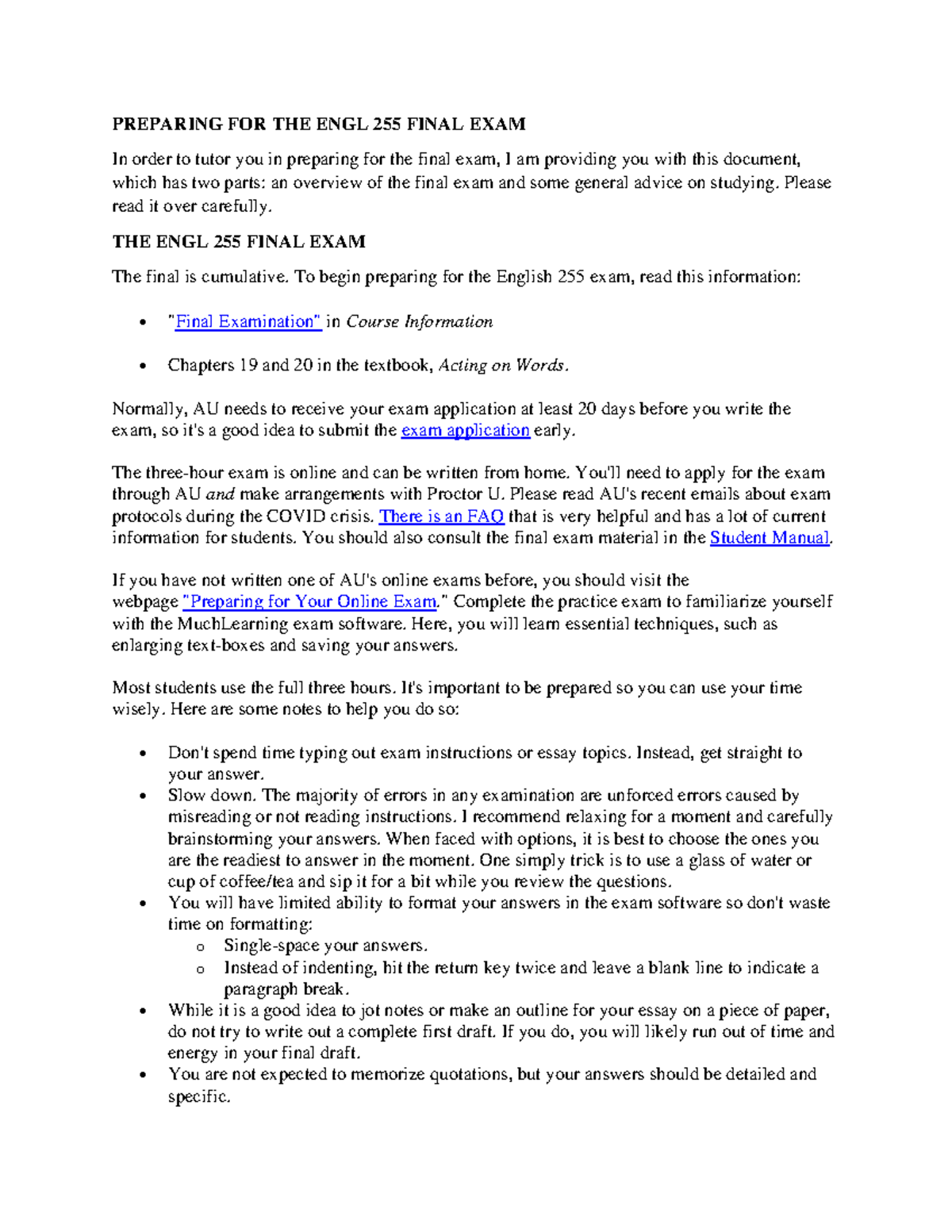 PREPARING FOR THE ENGL 255 FINAL EXAM

In order to tutor you in preparing for the final exam, I am providing you with this document, which has two parts: an overview of the final exam and some general advice on studying. Please read it over carefully.

THE ENGL 255 FINAL EXAM

The final is cumulative. To begin preparing for the English 255 exam, read this information:

• "Final Examination" in Course Information

• Chapters 19 and 20 in the textbook, Acting on Words.

Normally, AU needs to receive your exam application at least 20 days before you write the exam, so it's a good idea to submit the exam application early.

The three-hour exam is online and can be written from home. You'll need to apply for the exam through AU and make arrangements with Proctor U. Please read AU's recent emails about exam protocols during the COVID crisis. There is an FAQ that is very helpful and has a lot of current information for students. You should also consult the final exam material in the Student Manual.

If you have not written one of AU's online exams before, you should visit the webpage "Preparing for Your Online Exam." Complete the practice exam to familiarize yourself with the MuchLearning exam software. Here, you will learn essential techniques, such as enlarging text-boxes and saving your answers.

Most students use the full three hours. It's important to be prepared so you can use your time wisely. Here are some notes to help you do so:

• Don't spend time typing out exam instructions or essay topics. Instead, get straight to your answer.
• Slow down. The majority of errors in any examination are unforced errors caused by misreading or not reading instructions. I recommend relaxing for a moment and carefully brainstorming your answers. When faced with options, it is best to choose the ones you are the readiest to answer in the moment. One simply trick is to use a glass of water or cup of coffee/tea and sip it for a bit while you review the questions.
• You will have limited ability to format your answers in the exam software so don't waste time on formatting:
o Single-space your answers.
o Instead of indenting, hit the return key twice and leave a blank line to indicate a paragraph break.
• While it is a good idea to jot notes or make an outline for your essay on a piece of paper, do not try to write out a complete first draft. If you do, you will likely run out of time and energy in your final draft.
• You are not expected to memorize quotations, but your answers should be detailed and specific.